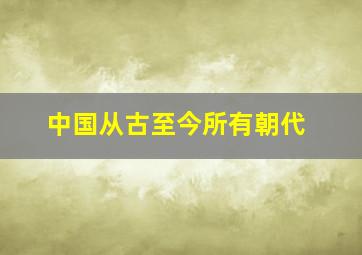 中国从古至今所有朝代